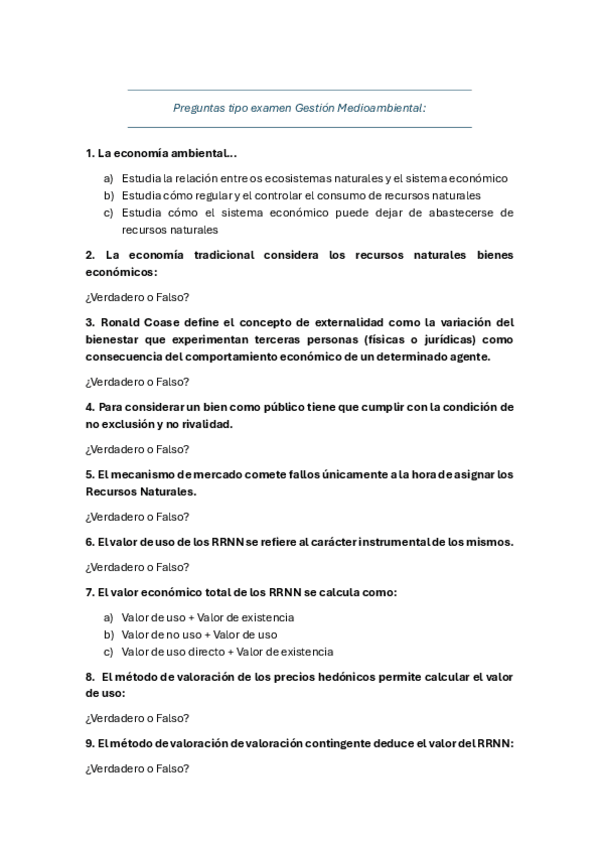 Preguntas tipo examen Gestión Medioambiental:

1. La economía ambiental...

a) Estudia la relación entre os ecosistemas naturales y el sistema económico
b) Estudia cómo regular y el controlar el consumo de recursos naturales
c) Estudia cómo el sistema económico puede dejar de abastecerse de recursos naturales

2. La economía tradicional considera los recursos naturales bienes económicos:

¿Verdadero o Falso?

3. Ronald Coase define el concepto de externalidad como la variación del bienestar que experimentan terceras personas (físicas o jurídicas) como consecuencia del comportamiento económico de un determinado agente.

¿Verdadero o Falso?

4. Para considerar un bien como público tiene que cumplir con la condición de no exclusión y no rivalidad.

¿Verdadero o Falso?

5. El mecanismo de mercado comete fallos únicamente a la hora de asignar los Recursos Naturales.

¿Verdadero o Falso?

6. El valor de uso de los RRNN se refiere al carácter instrumental de los mismos.

¿Verdadero o Falso?

7. El valor económico total de los RRNN se calcula como:

a) Valor de uso + Valor de existencia
b) Valor de no uso + Valor de uso
c) Valor de uso directo + Valor de existencia

8. El método de valoración de los precios hedónicos permite calcular el valor de uso:

¿Verdadero o Falso?

9. El método de valoración de valoración contingente deduce el valor del RRNN:

¿Verdadero o Falso?